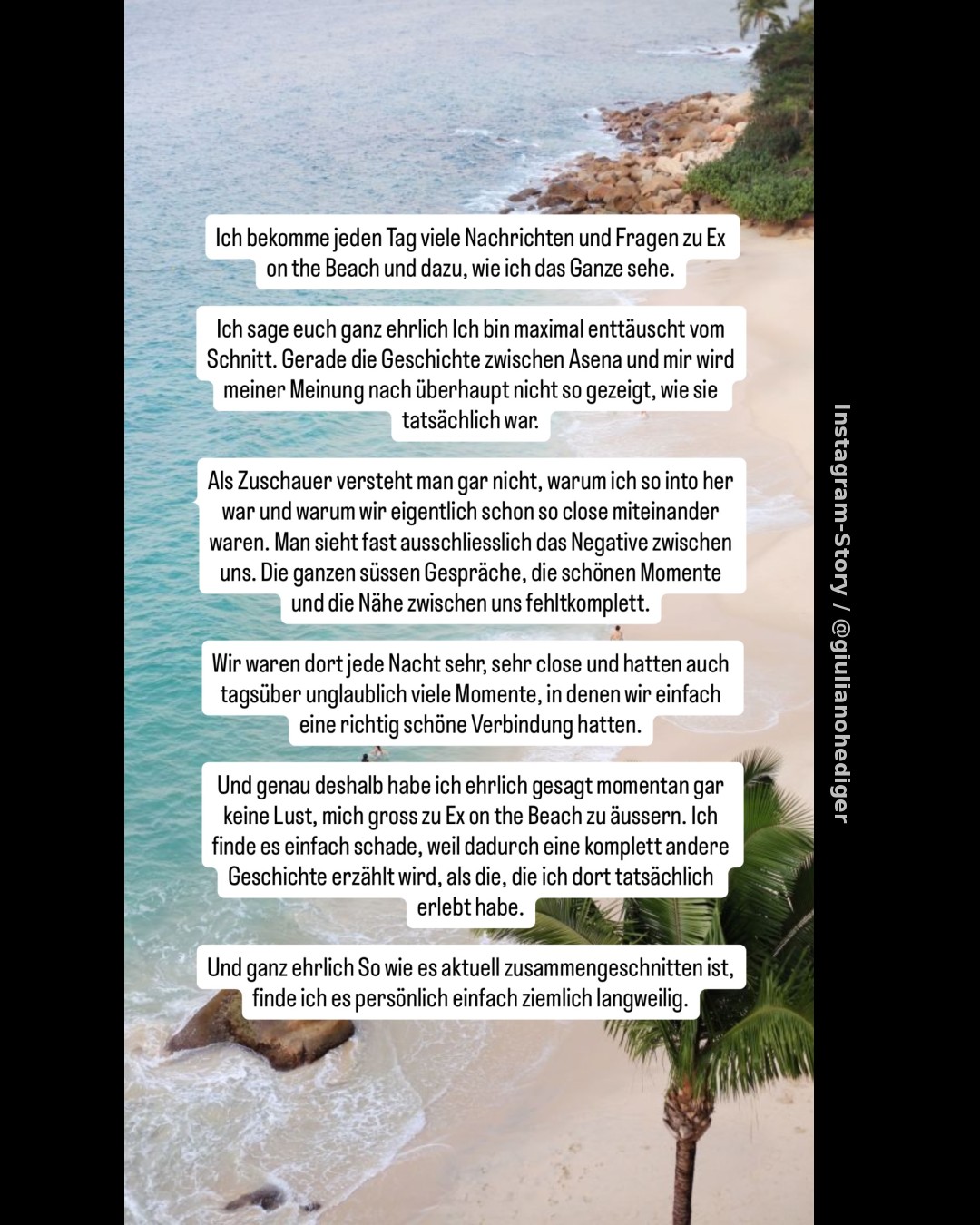 Ich bekomme jeden Tag viele Nachrichten und Fragen zu Ex on the Beach und dazu, wie ich das Ganze sehe.

Ich sage euch ganz ehrlich Ich bin maximal enttäuscht vom Schnitt. Gerade die Geschichte zwischen Asena und mir wird meiner Meinung nach überhaupt nicht so gezeigt, wie sie tatsächlich war.

Als Zuschauer versteht man gar nicht, warum ich so into her war und warum wir eigentlich schon so close miteinander waren. Man sieht fast ausschliesslich das Negative zwischen uns. Die ganzen süssen Gespräche, die schönen Momente und die Nähe zwischen uns fehltkomplett.

Wir waren dort jede Nacht sehr, sehr close und hatten auch tagsüber unglaublich viele Momente, in denen wir einfach eine richtig schöne Verbindung hatten.

Und genau deshalb habe ich ehrlich gesagt momentan gar keine Lust, mich gross zu Ex on the Beach zu äussern. Ich finde es einfach schade, weil dadurch eine komplett andere Geschichte erzählt wird, als die, die ich dort tatsächlich erlebt habe.

Und ganz ehrlich So wie es aktuell zusammengeschnitten ist, finde ich es persönlich einfach ziemlich langweilig.

Instagram-Story / @giulianohediger